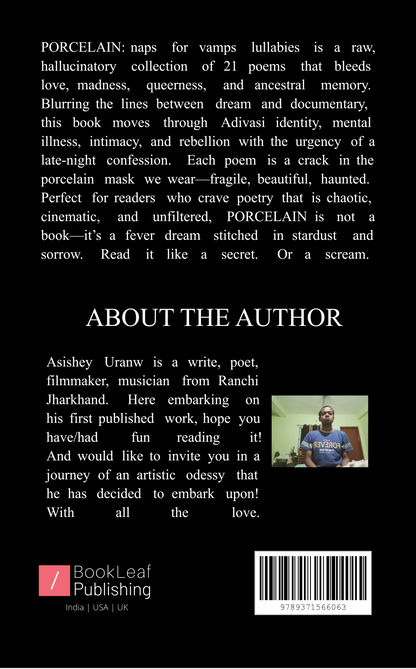 PORCELAIN: naps for vamps lullabies is a raw, hallucinatory collection of 21 poems that bleeds love, madness, queerness, and ancestral memory. Blurring the lines between dream and documentary, this book moves through Adivasi identity, mental illness, intimacy, and rebellion with the urgency of a late-night confession. Each poem is a crack in the porcelain mask we wear—fragile, beautiful, haunted. Perfect for readers who crave poetry that is chaotic, cinematic, and unfiltered, PORCELAIN is not a book—it's a fever dream stitched in stardust and sorrow. Read it like a secret. Or a scream.

ABOUT THE AUTHOR

Asishey Uranw is a write, poet, filmmaker, musician from Ranchi Jharkhand. Here embarking on his first published work, hope you have/had fun reading it! And would like to invite you in a journey of an artistic odessy that he has decided to embark upon! With all the love.

FOREVER

BookLeaf Publishing
India | USA | UK

9789371566063